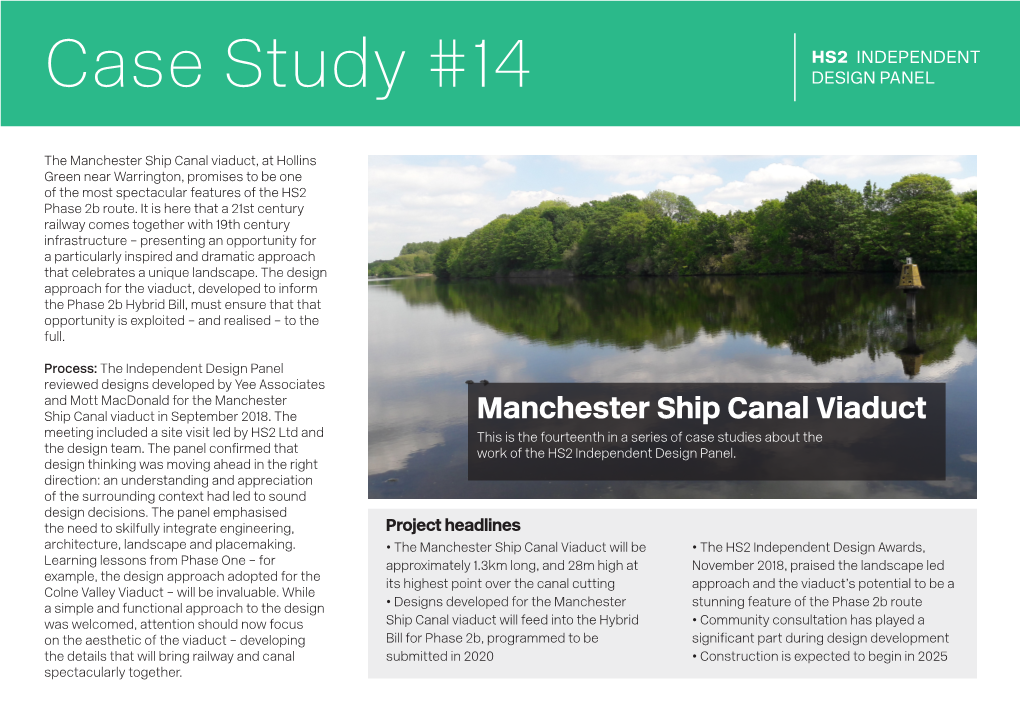 Case Study #14

HS2 INDEPENDENT DESIGN PANEL

The Manchester Ship Canal viaduct, at Hollins Green near Warrington, promises to be one of the most spectacular features of the HS2 Phase 2b route. It is here that a 21st century railway comes together with 19th century infrastructure – presenting an opportunity for a particularly inspired and dramatic approach that celebrates a unique landscape. The design approach for the viaduct, developed to inform the Phase 2b Hybrid Bill, must ensure that that opportunity is exploited – and realised – to the full.

Process: The Independent Design Panel reviewed designs developed by Yee Associates and Mott MacDonald for the Manchester Ship Canal viaduct in September 2018. The meeting included a site visit led by HS2 Ltd and the design team. The panel confirmed that design thinking was moving ahead in the right direction: an understanding and appreciation of the surrounding context had led to sound design decisions. The panel emphasised the need to skilfully integrate engineering, architecture, landscape and placemaking. Learning lessons from Phase One – for example, the design approach adopted for the Colne Valley Viaduct – will be invaluable. While a simple and functional approach to the design was welcomed, attention should now focus on the aesthetic of the viaduct – developing the details that will bring railway and canal spectacularly together.

Manchester Ship Canal Viaduct

This is the fourteenth in a series of case studies about the work of the HS2 Independent Design Panel.

Project headlines

• The Manchester Ship Canal Viaduct will be approximately 1.3km long, and 28m high at its highest point over the canal cutting
• Designs developed for the Manchester Ship Canal viaduct will feed into the Hybrid Bill for Phase 2b, programmed to be submitted in 2020

• The HS2 Independent Design Awards, November 2018, praised the landscape led approach and the viaduct's potential to be a stunning feature of the Phase 2b route
• Community consultation has played a significant part during design development
• Construction is expected to begin in 2025